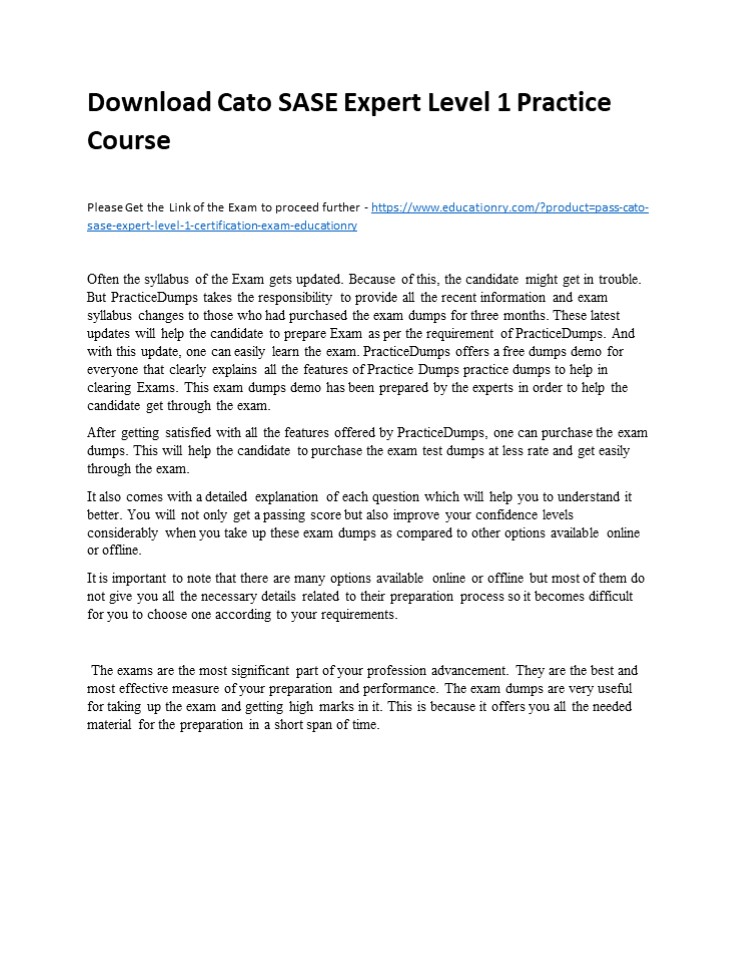 Download Cato SASE Expert Level 1 Practice Course

Please Get the Link of the Exam to proceed further - https://www.educationry.com/?product=pass-cato-sase-expert-level-1-certification-exam-educationry

Often the syllabus of the Exam gets updated. Because of this, the candidate might get in trouble. But PracticeDumps takes the responsibility to provide all the recent information and exam syllabus changes to those who had purchased the exam dumps for three months. These latest updates will help the candidate to prepare Exam as per the requirement of PracticeDumps. And with this update, one can easily learn the exam. PracticeDumps offers a free dumps demo for everyone that clearly explains all the features of Practice Dumps practice dumps to help in clearing Exams. This exam dumps demo has been prepared by the experts in order to help the candidate get through the exam.

After getting satisfied with all the features offered by PracticeDumps, one can purchase the exam dumps. This will help the candidate to purchase the exam test dumps at less rate and get easily through the exam.

It also comes with a detailed explanation of each question which will help you to understand it better. You will not only get a passing score but also improve your confidence levels considerably when you take up these exam dumps as compared to other options available online or offline.

It is important to note that there are many options available online or offline but most of them do not give you all the necessary details related to their preparation process so it becomes difficult for you to choose one according to your requirements.

The exams are the most significant part of your profession advancement. They are the best and most effective measure of your preparation and performance. The exam dumps are very useful for taking up the exam and getting high marks in it. This is because it offers you all the needed material for the preparation in a short span of time.